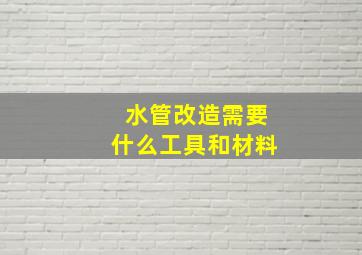 水管改造需要
什么工具和材料